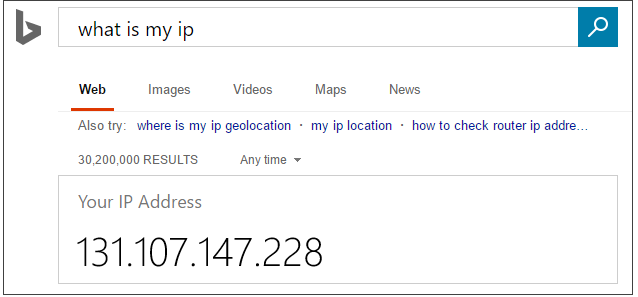 what is my ip

Web Images Videos Maps News

Also try: where is my ip geolocation · my ip location · how to check router ip addre…

30,200,000 RESULTS Any time

Your IP Address

131.107.147.228